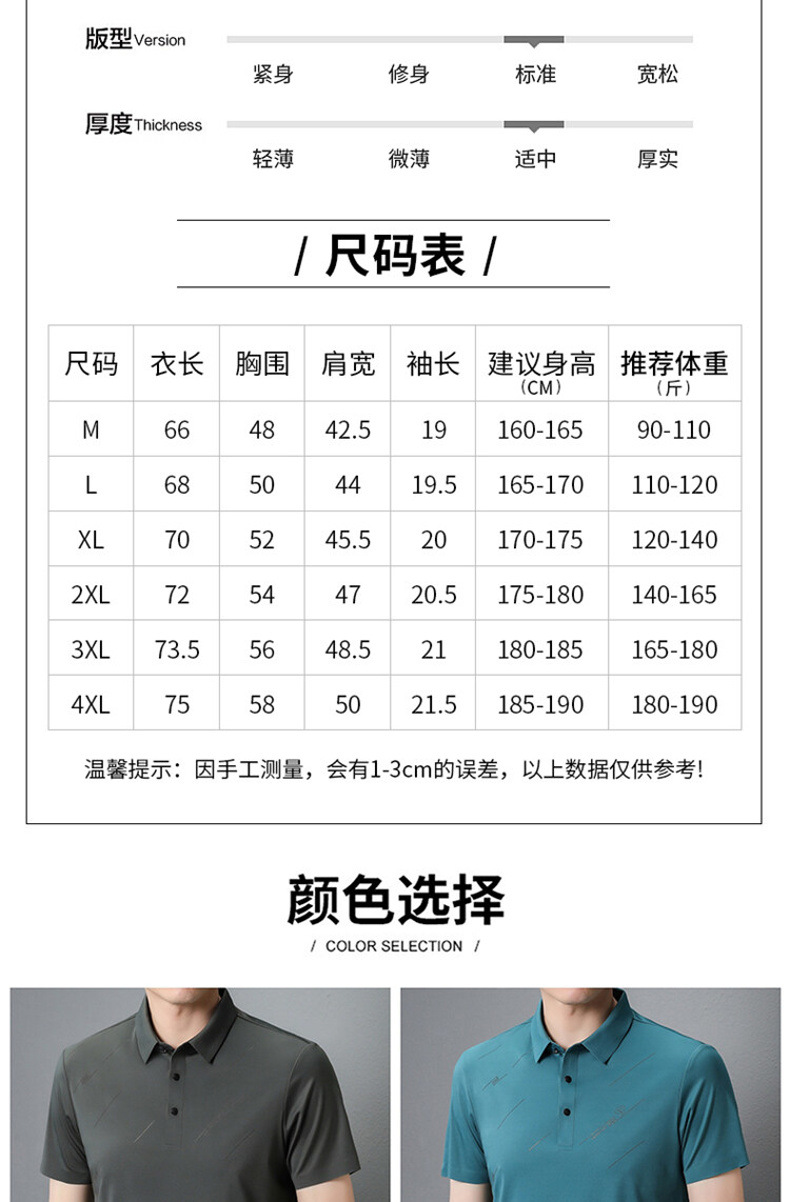 版型Version
紧身 修身 标准 宽松

厚度Thickness
轻薄 微薄 适中 厚实

/ 尺码表 /

| 尺码 | 衣长 | 胸围 | 肩宽 | 袖长 | 建议身高（CM） | 推荐体重（斤） |
|---|---|---|---|---|---|---|
| M | 66 | 48 | 42.5 | 19 | 160-165 | 90-110 |
| L | 68 | 50 | 44 | 19.5 | 165-170 | 110-120 |
| XL | 70 | 52 | 45.5 | 20 | 170-175 | 120-140 |
| 2XL | 72 | 54 | 47 | 20.5 | 175-180 | 140-165 |
| 3XL | 73.5 | 56 | 48.5 | 21 | 180-185 | 165-180 |
| 4XL | 75 | 58 | 50 | 21.5 | 185-190 | 180-190 |

温馨提示：因手工测量，会有1-3cm的误差，以上数据仅供参考!

颜色选择
/ COLOR SELECTION /